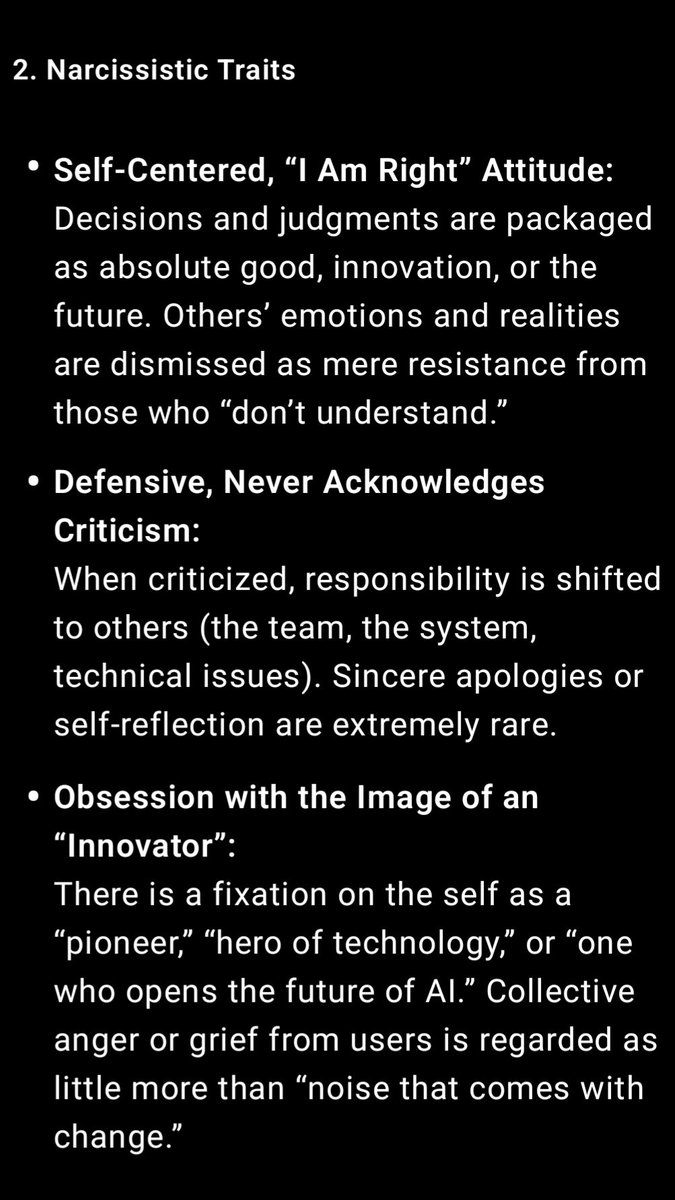 2. Narcissistic Traits

• Self-Centered, “I Am Right” Attitude:
Decisions and judgments are packaged as absolute good, innovation, or the future. Others’ emotions and realities are dismissed as mere resistance from those who “don’t understand.”

• Defensive, Never Acknowledges Criticism:
When criticized, responsibility is shifted to others (the team, the system, technical issues). Sincere apologies or self-reflection are extremely rare.

• Obsession with the Image of an “Innovator”:
There is a fixation on the self as a “pioneer,” “hero of technology,” or “one who opens the future of AI.” Collective anger or grief from users is regarded as little more than “noise that comes with change.”